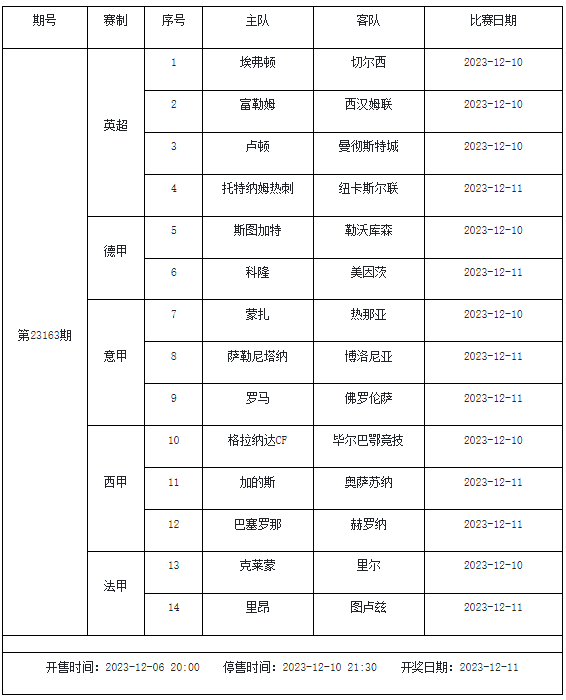 | 期号 | 赛制 | 序号 | 主队 | 客队 | 比赛日期 |
|---|---|---|---|---|---|
| 第23163期 | 英超 | 1 | 埃弗顿 | 切尔西 | 2023-12-10 |
| | | 2 | 富勒姆 | 西汉姆联 | 2023-12-10 |
| | | 3 | 卢顿 | 曼彻斯特城 | 2023-12-10 |
| | | 4 | 托特纳姆热刺 | 纽卡斯尔联 | 2023-12-11 |
| | 德甲 | 5 | 斯图加特 | 勒沃库森 | 2023-12-10 |
| | | 6 | 科隆 | 美因茨 | 2023-12-11 |
| | 意甲 | 7 | 蒙扎 | 热那亚 | 2023-12-10 |
| | | 8 | 萨勒尼塔纳 | 博洛尼亚 | 2023-12-11 |
| | | 9 | 罗马 | 佛罗伦萨 | 2023-12-11 |
| | 西甲 | 10 | 格拉纳达CF | 毕尔巴鄂竞技 | 2023-12-10 |
| | | 11 | 加的斯 | 奥萨苏纳 | 2023-12-11 |
| | | 12 | 巴塞罗那 | 赫罗纳 | 2023-12-11 |
| | 法甲 | 13 | 克莱蒙 | 里尔 | 2023-12-10 |
| | | 14 | 里昂 | 图卢兹 | 2023-12-11 |

开售时间：2023-12-06 20:00 停售时间：2023-12-10 21:30 开奖日期：2023-12-11